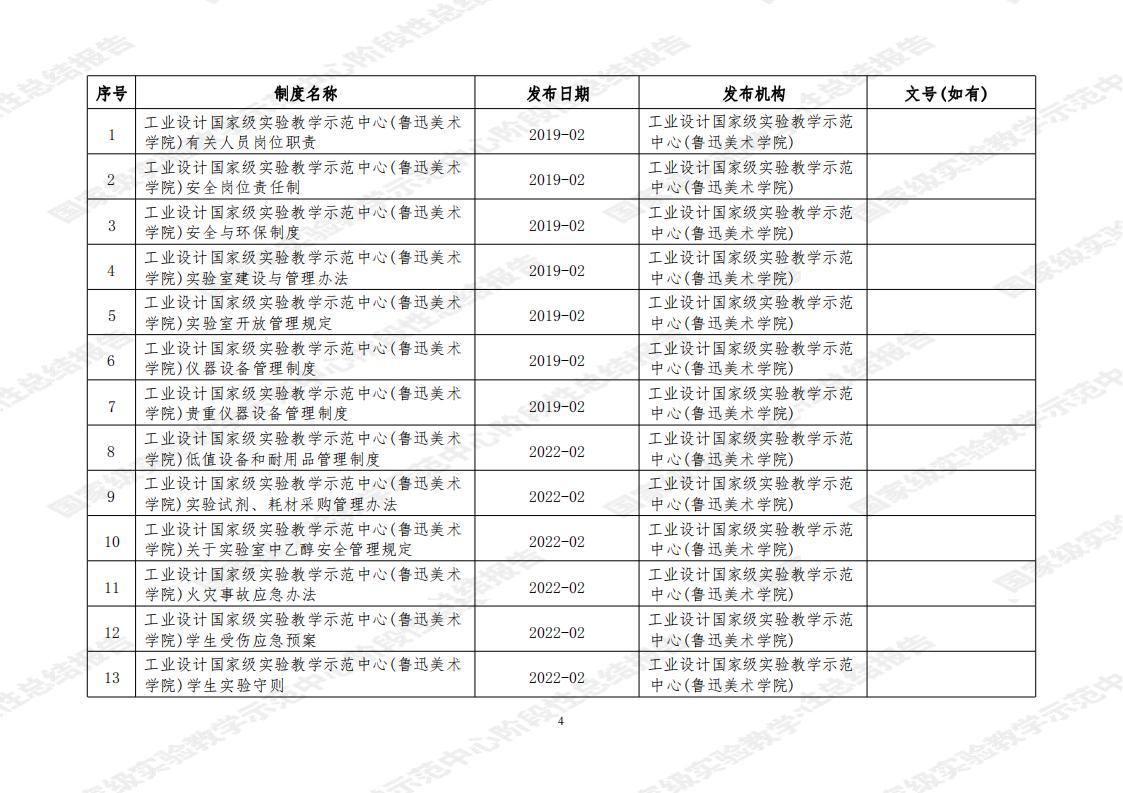 | 序号 | 制度名称 | 发布日期 | 发布机构 | 文号(如有) |
|---|---|---|---|---|
| 1 | 工业设计国家级实验教学示范中心(鲁迅美术学院)有关人员岗位职责 | 2019-02 | 工业设计国家级实验教学示范中心(鲁迅美术学院) | |
| 2 | 工业设计国家级实验教学示范中心(鲁迅美术学院)安全岗位责任制 | 2019-02 | 工业设计国家级实验教学示范中心(鲁迅美术学院) | |
| 3 | 工业设计国家级实验教学示范中心(鲁迅美术学院)安全与环保制度 | 2019-02 | 工业设计国家级实验教学示范中心(鲁迅美术学院) | |
| 4 | 工业设计国家级实验教学示范中心(鲁迅美术学院)实验室建设与管理办法 | 2019-02 | 工业设计国家级实验教学示范中心(鲁迅美术学院) | |
| 5 | 工业设计国家级实验教学示范中心(鲁迅美术学院)实验室开放管理规定 | 2019-02 | 工业设计国家级实验教学示范中心(鲁迅美术学院) | |
| 6 | 工业设计国家级实验教学示范中心(鲁迅美术学院)仪器设备管理制度 | 2019-02 | 工业设计国家级实验教学示范中心(鲁迅美术学院) | |
| 7 | 工业设计国家级实验教学示范中心(鲁迅美术学院)贵重仪器设备管理制度 | 2019-02 | 工业设计国家级实验教学示范中心(鲁迅美术学院) | |
| 8 | 工业设计国家级实验教学示范中心(鲁迅美术学院)低值设备和耐用品管理制度 | 2022-02 | 工业设计国家级实验教学示范中心(鲁迅美术学院) | |
| 9 | 工业设计国家级实验教学示范中心(鲁迅美术学院)实验试剂、耗材采购管理办法 | 2022-02 | 工业设计国家级实验教学示范中心(鲁迅美术学院) | |
| 10 | 工业设计国家级实验教学示范中心(鲁迅美术学院)关于实验室中乙醇安全管理规定 | 2022-02 | 工业设计国家级实验教学示范中心(鲁迅美术学院) | |
| 11 | 工业设计国家级实验教学示范中心(鲁迅美术学院)火灾事故应急办法 | 2022-02 | 工业设计国家级实验教学示范中心(鲁迅美术学院) | |
| 12 | 工业设计国家级实验教学示范中心(鲁迅美术学院)学生受伤应急预案 | 2022-02 | 工业设计国家级实验教学示范中心(鲁迅美术学院) | |
| 13 | 工业设计国家级实验教学示范中心(鲁迅美术学院)学生实验守则 | 2022-02 | 工业设计国家级实验教学示范中心(鲁迅美术学院) | |

4

国家级实验教学示范中心阶段性总结报告